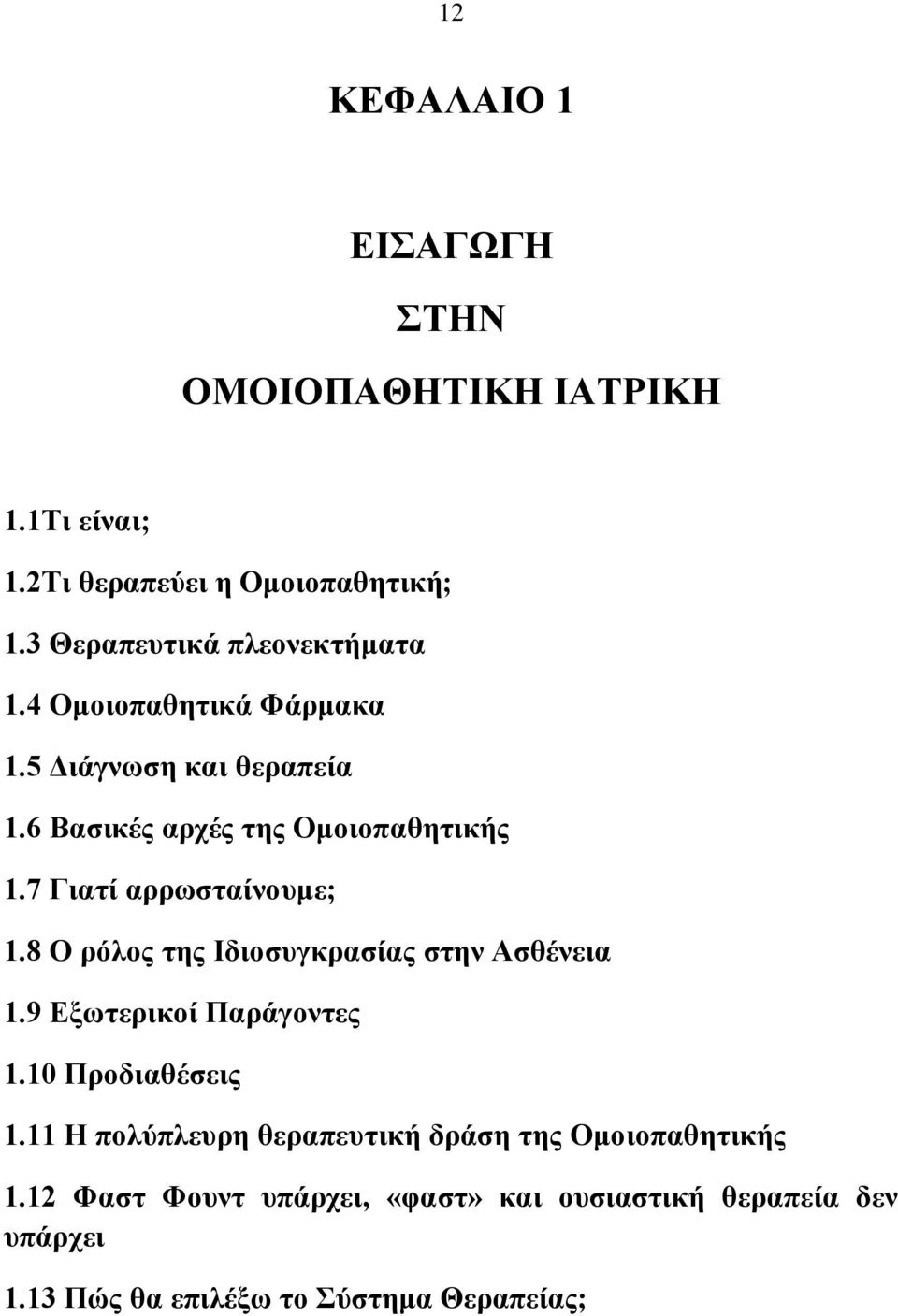 12

ΚΕΦΑΛΑΙΟ 1

ΕΙΣΑΓΩΓΗ

ΣΤΗΝ

ΟΜΟΙΟΠΑΘΗΤΙΚΗ ΙΑΤΡΙΚΗ

1.1Τι είναι;

1.2Τι θεραπεύει η Ομοιοπαθητική;

1.3 Θεραπευτικά πλεονεκτήματα

1.4 Ομοιοπαθητικά Φάρμακα

1.5 Διάγνωση και θεραπεία

1.6 Βασικές αρχές της Ομοιοπαθητικής

1.7 Γιατί αρρωσταίνουμε;

1.8 Ο ρόλος της Ιδιοσυγκρασίας στην Ασθένεια

1.9 Εξωτερικοί Παράγοντες

1.10 Προδιαθέσεις

1.11 Η πολύπλευρη θεραπευτική δράση της Ομοιοπαθητικής

1.12 Φαστ Φουντ υπάρχει, «φαστ» και ουσιαστική θεραπεία δεν υπάρχει

1.13 Πώς θα επιλέξω το Σύστημα Θεραπείας;